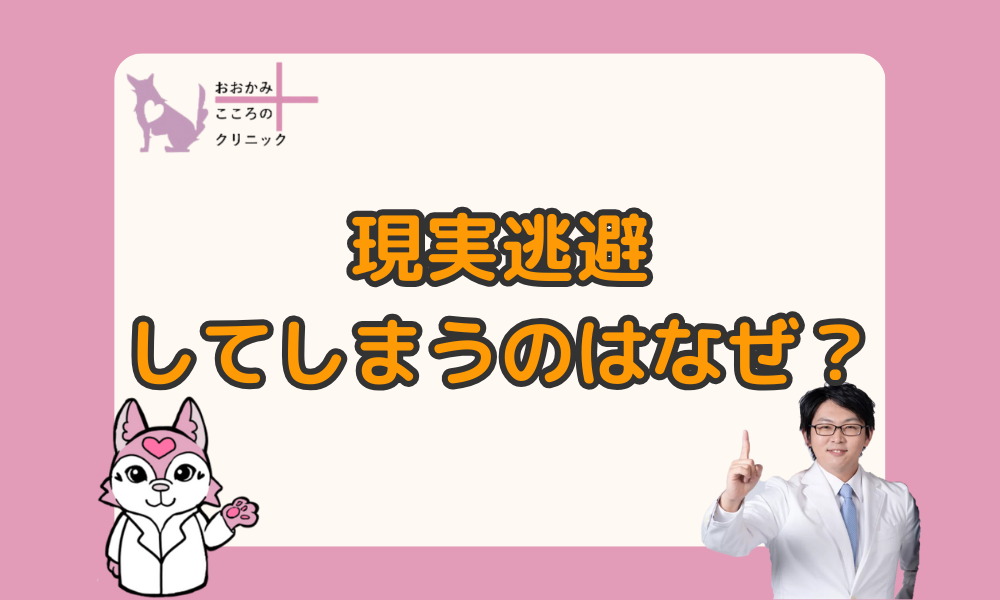 おおかみ
こころの
クリニック

現実逃避
してしまうのはなぜ？